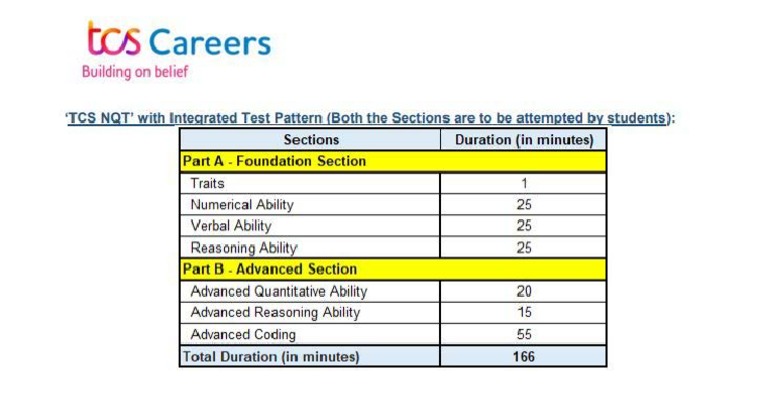 tcs Careers
Building on belief

'TCS NQT' with Integrated Test Pattern (Both the Sections are to be attempted by students):

| Sections | Duration (in minutes) |
|---|---|
| Part A - Foundation Section | |
| Traits | 1 |
| Numerical Ability | 25 |
| Verbal Ability | 25 |
| Reasoning Ability | 25 |
| Part B - Advanced Section | |
| Advanced Quantitative Ability | 20 |
| Advanced Reasoning Ability | 15 |
| Advanced Coding | 55 |
| Total Duration (in minutes) | 166 |